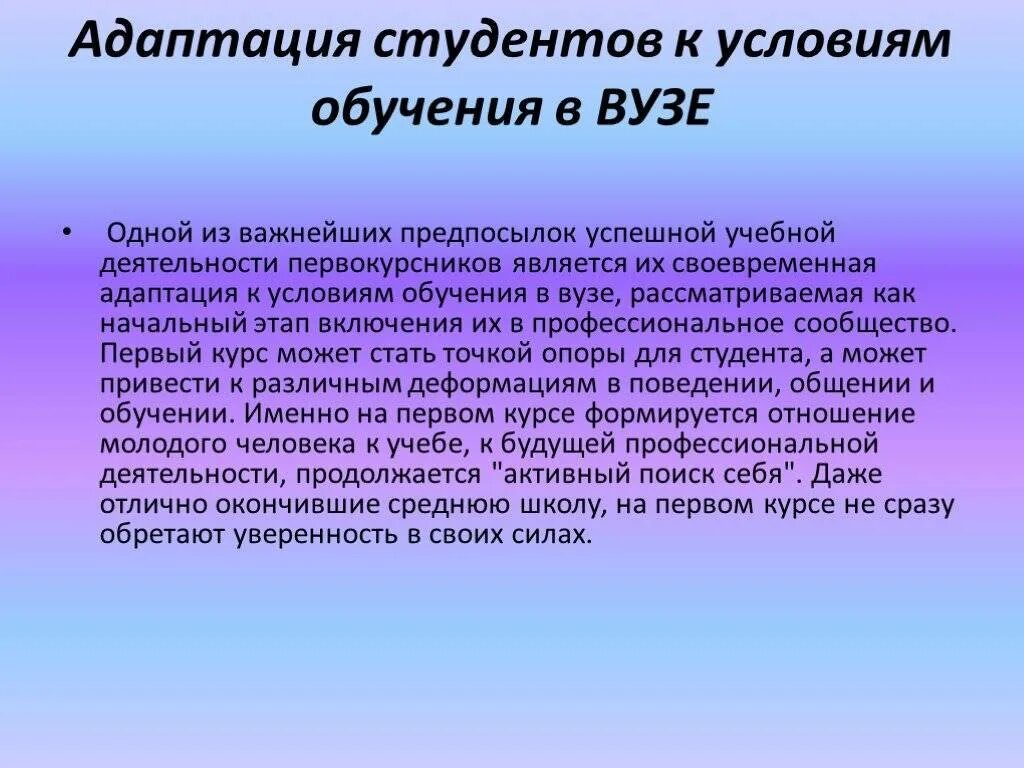 Адаптация студентов к условиям обучения в ВУЗЕ

• Одной из важнейших предпосылок успешной учебной деятельности первокурсников является их своевременная адаптация к условиям обучения в вузе, рассматриваемая как начальный этап включения их в профессиональное сообщество. Первый курс может стать точкой опоры для студента, а может привести к различным деформациям в поведении, общении и обучении. Именно на первом курсе формируется отношение молодого человека к учебе, к будущей профессиональной деятельности, продолжается "активный поиск себя". Даже отлично окончившие среднюю школу, на первом курсе не сразу обретают уверенность в своих силах.